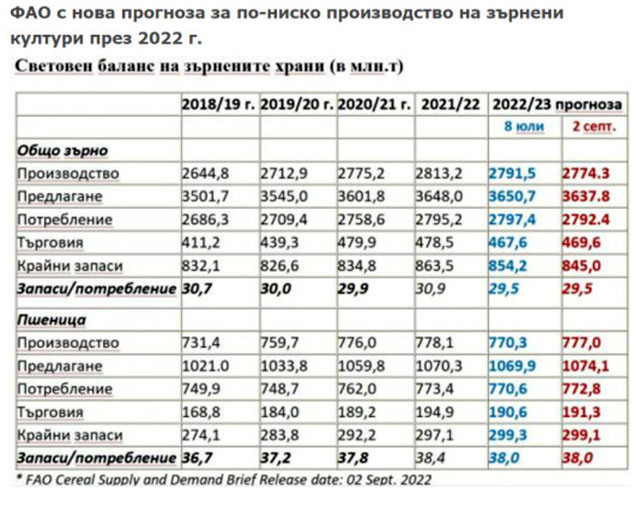 ФАО с нова прогноза за по-ниско производство на зърнени култури през 2022 г.

Световен баланс на зърнените храни (в млн.т)

| | 2018/19 г. | 2019/20 г. | 2020/21 г. | 2021/22 | 2022/23 прогноза | |
|---|---|---|---|---|---|---|
| | | | | | 8 юли | 2 септ. |
| Общо зърно | | | | | | |
| Производство | 2644,8 | 2712,9 | 2775,2 | 2813,2 | 2791,5 | 2774.3 |
| Предлагане | 3501,7 | 3545,0 | 3601,8 | 3648,0 | 3650,7 | 3637.8 |
| Потребление | 2686,3 | 2709,4 | 2758,6 | 2795,2 | 2797,4 | 2792.4 |
| Търговия | 411,2 | 439,3 | 479,9 | 478,5 | 467,6 | 469,6 |
| Крайни запаси | 832,1 | 826,6 | 834,8 | 863,5 | 854,2 | 845,0 |
| Запаси/потребление | 30,7 | 30,0 | 29,9 | 30,9 | 29,5 | 29,5 |
| Пшеница | | | | | | |
| Производство | 731,4 | 759,7 | 776,0 | 778,1 | 770,3 | 777,0 |
| Предлагане | 1021.0 | 1033,8 | 1059,8 | 1070,3 | 1069,9 | 1074,1 |
| Потребление | 749,9 | 748,7 | 762,0 | 773,4 | 770,6 | 772,8 |
| Търговия | 168,8 | 184,0 | 189,2 | 194,9 | 190,6 | 191,3 |
| Крайни запаси | 274,1 | 283,8 | 292,2 | 297,1 | 299,3 | 299,1 |
| Запаси/потребление | 36,7 | 37,2 | 37,8 | 38,4 | 38,0 | 38,0 |

* FAO Cereal Supply and Demand Brief Release date: 02 Sept. 2022